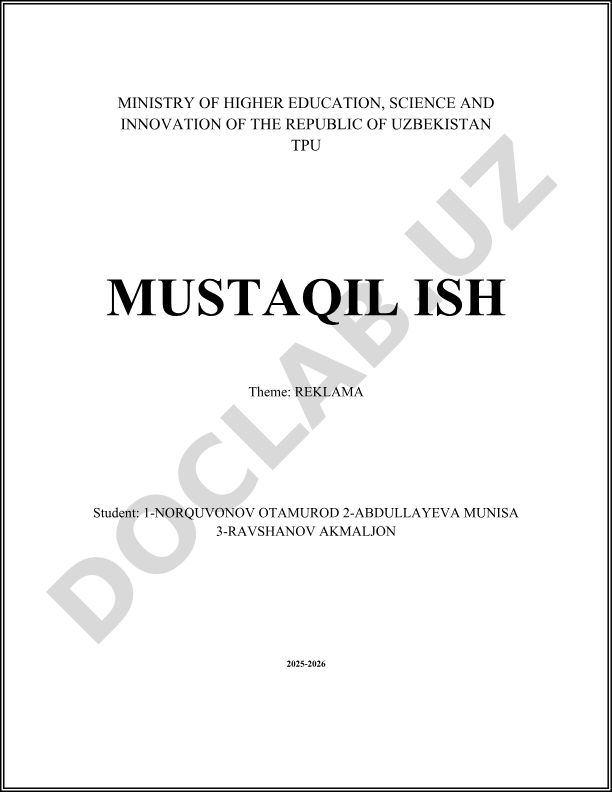 MINISTRY OF HIGHER EDUCATION, SCIENCE AND INNOVATION OF THE REPUBLIC OF UZBEKISTAN
TPU

MUSTAQIL ISH

Theme: REKLAMA

Student: 1-NORQUVONOV OTAMUROD 2-ABDULLAYEVA MUNISA 3-RAVSHANOV AKMALJON

2025-2026

DOCLAB.UZ